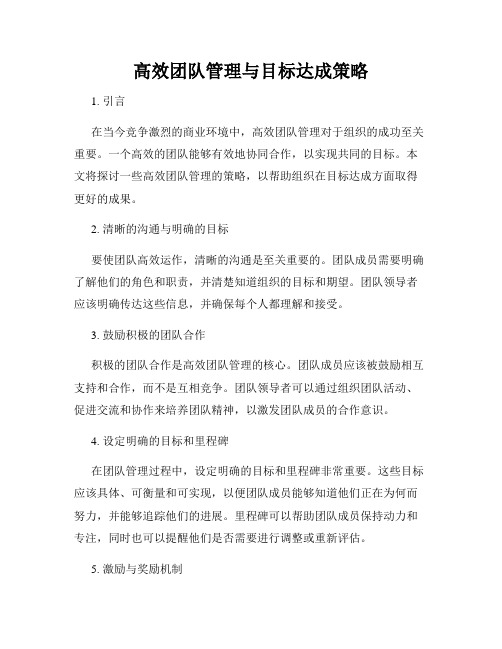 高效团队管理与目标达成策略

1. 引言

在当今竞争激烈的商业环境中，高效团队管理对于组织的成功至关重要。一个高效的团队能够有效地协同合作，以实现共同的目标。本文将探讨一些高效团队管理的策略，以帮助组织在目标达成方面取得更好的成果。

2. 清晰的沟通与明确的目标

要使团队高效运作，清晰的沟通是至关重要的。团队成员需要明确了解他们的角色和职责，并清楚知道组织的目标和期望。团队领导者应该明确传达这些信息，并确保每个人都理解和接受。

3. 鼓励积极的团队合作

积极的团队合作是高效团队管理的核心。团队成员应该被鼓励相互支持和合作，而不是互相竞争。团队领导者可以通过组织团队活动、促进交流和协作来培养团队精神，以激发团队成员的合作意识。

4. 设定明确的目标和里程碑

在团队管理过程中，设定明确的目标和里程碑非常重要。这些目标应该具体、可衡量和可实现，以便团队成员能够知道他们正在为何而努力，并能够追踪他们的进展。里程碑可以帮助团队成员保持动力和专注，同时也可以提醒他们是否需要进行调整或重新评估。

5. 激励与奖励机制